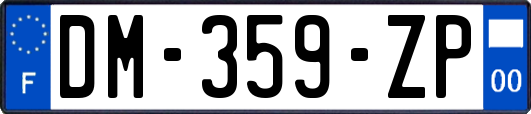 F
DM-359-ZP
00